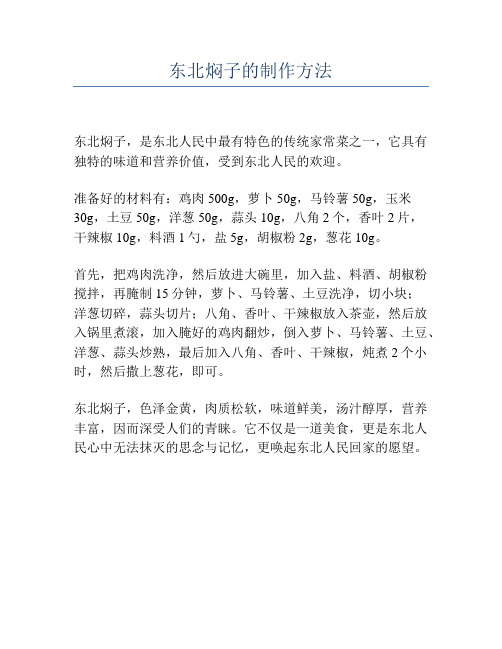 东北焖子的制作方法

东北焖子，是东北人民中最有特色的传统家常菜之一，它具有独特的味道和营养价值，受到东北人民的欢迎。

准备好的材料有：鸡肉 500g，萝卜 50g，马铃薯 50g，玉米 30g，土豆 50g，洋葱 50g，蒜头 10g，八角 2 个，香叶 2 片，干辣椒 10g，料酒 1 勺，盐 5g，胡椒粉 2g，葱花 10g。

首先，把鸡肉洗净，然后放进大碗里，加入盐、料酒、胡椒粉搅拌，再腌制 15 分钟，萝卜、马铃薯、土豆洗净，切小块；洋葱切碎，蒜头切片；八角、香叶、干辣椒放入茶壶，然后放入锅里煮滚，加入腌好的鸡肉翻炒，倒入萝卜、马铃薯、土豆、洋葱、蒜头炒熟，最后加入八角、香叶、干辣椒，炖煮 2 个小时，然后撒上葱花，即可。

东北焖子，色泽金黄，肉质松软，味道鲜美，汤汁醇厚，营养丰富，因而深受人们的青睐。它不仅是一道美食，更是东北人民心中无法抹灭的思念与记忆，更唤起东北人民回家的愿望。